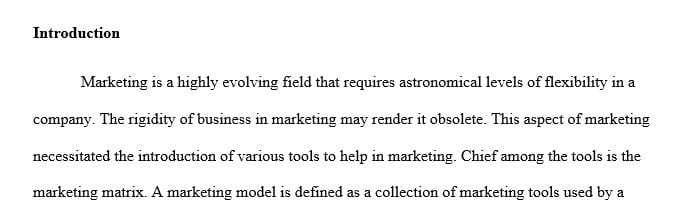 Introduction

Marketing is a highly evolving field that requires astronomical levels of flexibility in a company. The rigidity of business in marketing may render it obsolete. This aspect of marketing necessitated the introduction of various tools to help in marketing. Chief among the tools is the marketing matrix. A marketing model is defined as a collection of marketing tools used by a